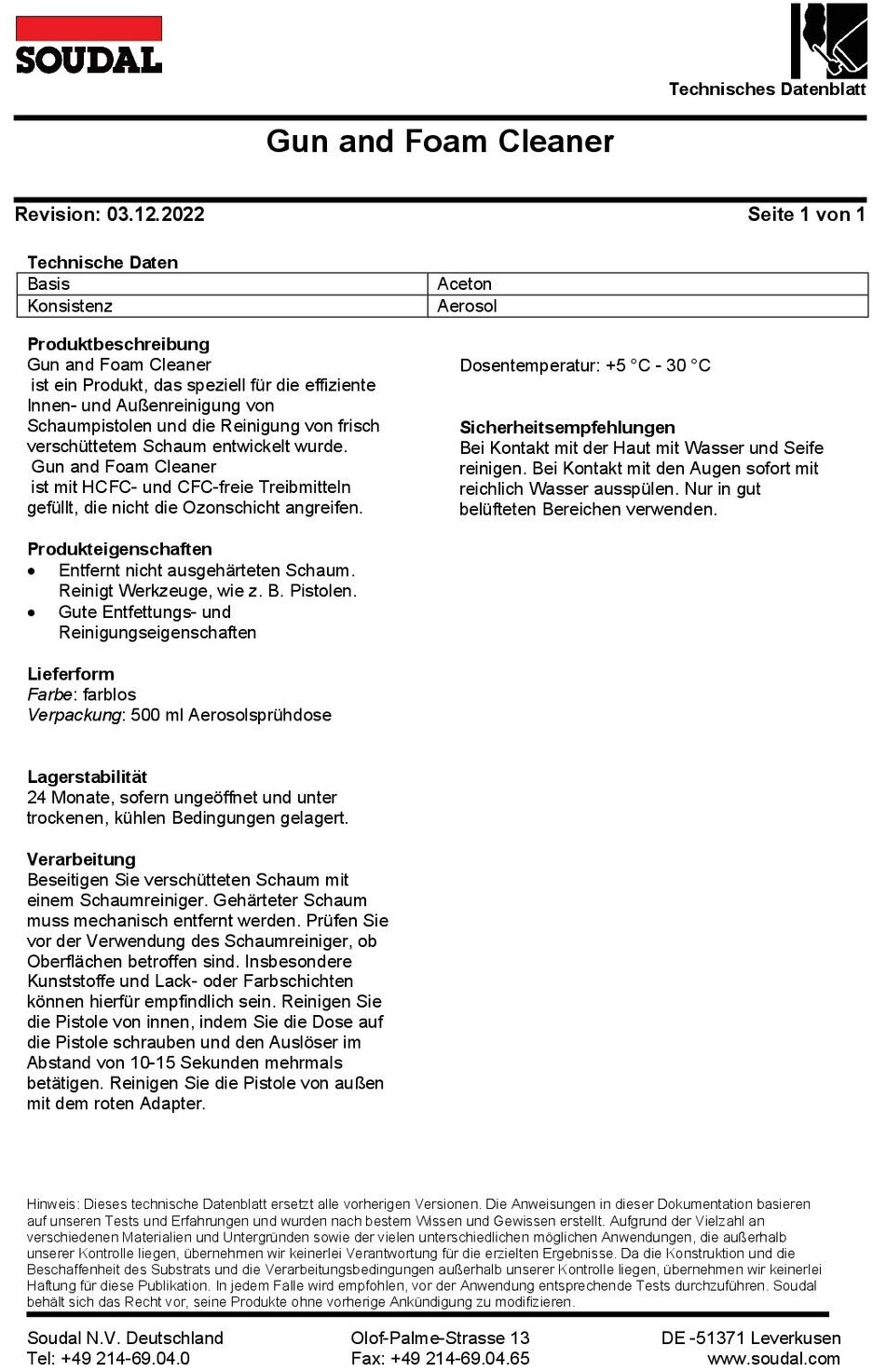 SOUDAL

Technisches Datenblatt

Gun and Foam Cleaner

Revision: 03.12.2022

Seite 1 von 1

Technische Daten

| Basis | Aceton |
|---|---|
| Konsistenz | Aerosol |

Produktbeschreibung
Gun and Foam Cleaner
ist ein Produkt, das speziell für die effiziente Innen- und Außenreinigung von Schaumpistolen und die Reinigung von frisch verschüttetem Schaum entwickelt wurde.
Gun and Foam Cleaner
ist mit HCFC- und CFC-freie Treibmitteln gefüllt, die nicht die Ozonschicht angreifen.

Produkteigenschaften
• Entfernt nicht ausgehärteten Schaum. Reinigt Werkzeuge, wie z. B. Pistolen.
• Gute Entfettungs- und Reinigungseigenschaften

Lieferform
Farbe: farblos
Verpackung: 500 ml Aerosolsprühdose

Lagerstabilität
24 Monate, sofern ungeöffnet und unter trockenen, kühlen Bedingungen gelagert.

Verarbeitung
Beseitigen Sie verschütteten Schaum mit einem Schaumreiniger. Gehärteter Schaum muss mechanisch entfernt werden. Prüfen Sie vor der Verwendung des Schaumreiniger, ob Oberflächen betroffen sind. Insbesondere Kunststoffe und Lack- oder Farbschichten können hierfür empfindlich sein. Reinigen Sie die Pistole von innen, indem Sie die Dose auf die Pistole schrauben und den Auslöser im Abstand von 10-15 Sekunden mehrmals betätigen. Reinigen Sie die Pistole von außen mit dem roten Adapter.

Dosentemperatur: +5 °C - 30 °C

Sicherheitsempfehlungen
Bei Kontakt mit der Haut mit Wasser und Seife reinigen. Bei Kontakt mit den Augen sofort mit reichlich Wasser ausspülen. Nur in gut belüfteten Bereichen verwenden.

Hinweis: Dieses technische Datenblatt ersetzt alle vorherigen Versionen. Die Anweisungen in dieser Dokumentation basieren auf unseren Tests und Erfahrungen und wurden nach bestem Wissen und Gewissen erstellt. Aufgrund der Vielzahl an verschiedenen Materialien und Untergründen sowie der vielen unterschiedlichen möglichen Anwendungen, die außerhalb unserer Kontrolle liegen, übernehmen wir keinerlei Verantwortung für die erzielten Ergebnisse. Da die Konstruktion und die Beschaffenheit des Substrats und die Verarbeitungsbedingungen außerhalb unserer Kontrolle liegen, übernehmen wir keinerlei Haftung für diese Publikation. In jedem Falle wird empfohlen, vor der Anwendung entsprechende Tests durchzuführen. Soudal behält sich das Recht vor, seine Produkte ohne vorherige Ankündigung zu modifizieren.

Soudal N.V. Deutschland
Tel: +49 214-69.04.0
Olof-Palme-Strasse 13
Fax: +49 214-69.04.65
DE -51371 Leverkusen
www.soudal.com